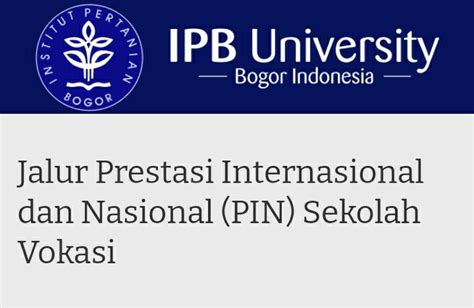 INSTITUT PERTANIAN
BOGOR

IPB University
Bogor Indonesia

Jalur Prestasi Internasional dan Nasional (PIN) Sekolah Vokasi